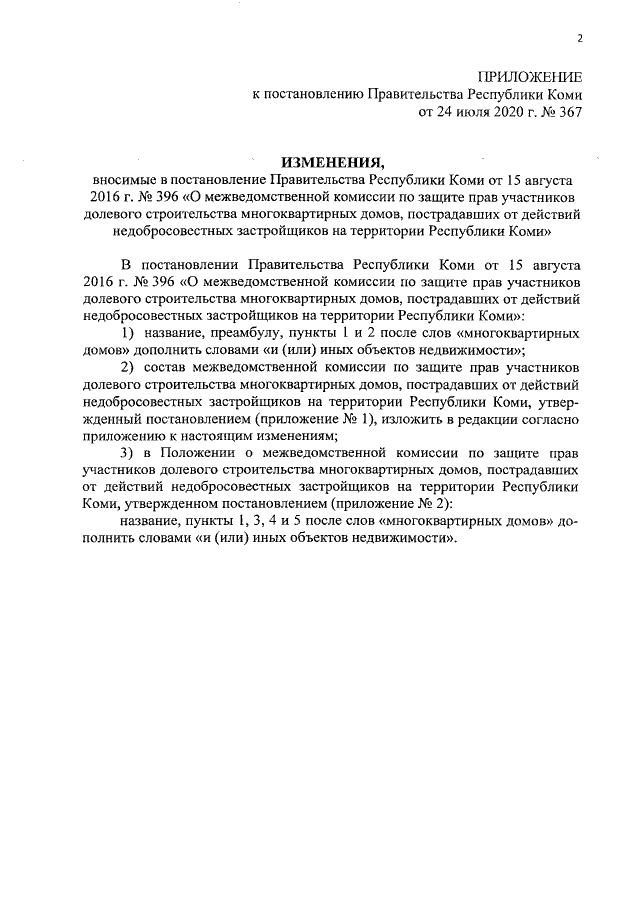 2

ПРИЛОЖЕНИЕ
к постановлению Правительства Республики Коми
от 24 июля 2020 г. № 367

ИЗМЕНЕНИЯ,
вносимые в постановление Правительства Республики Коми от 15 августа 2016 г. № 396 «О межведомственной комиссии по защите прав участников долевого строительства многоквартирных домов, пострадавших от действий недобросовестных застройщиков на территории Республики Коми»

В постановлении Правительства Республики Коми от 15 августа 2016 г. № 396 «О межведомственной комиссии по защите прав участников долевого строительства многоквартирных домов, пострадавших от действий недобросовестных застройщиков на территории Республики Коми»:

1) название, преамбулу, пункты 1 и 2 после слов «многоквартирных домов» дополнить словами «и (или) иных объектов недвижимости»;

2) состав межведомственной комиссии по защите прав участников долевого строительства многоквартирных домов, пострадавших от действий недобросовестных застройщиков на территории Республики Коми, утвержденный постановлением (приложение № 1), изложить в редакции согласно приложению к настоящим изменениям;

3) в Положении о межведомственной комиссии по защите прав участников долевого строительства многоквартирных домов, пострадавших от действий недобросовестных застройщиков на территории Республики Коми, утвержденном постановлением (приложение № 2):

название, пункты 1, 3, 4 и 5 после слов «многоквартирных домов» дополнить словами «и (или) иных объектов недвижимости».